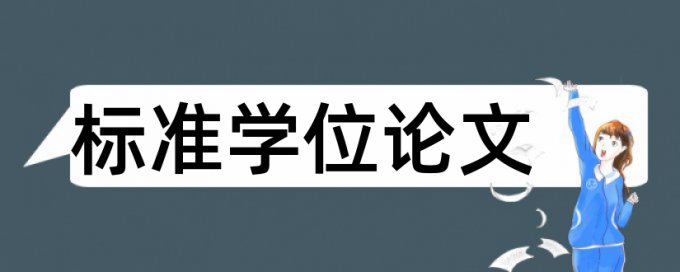 标准学位论文